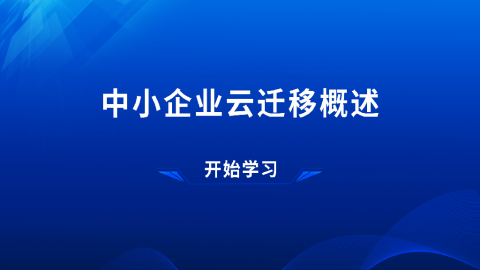 中小企业云迁移概述

开始学习